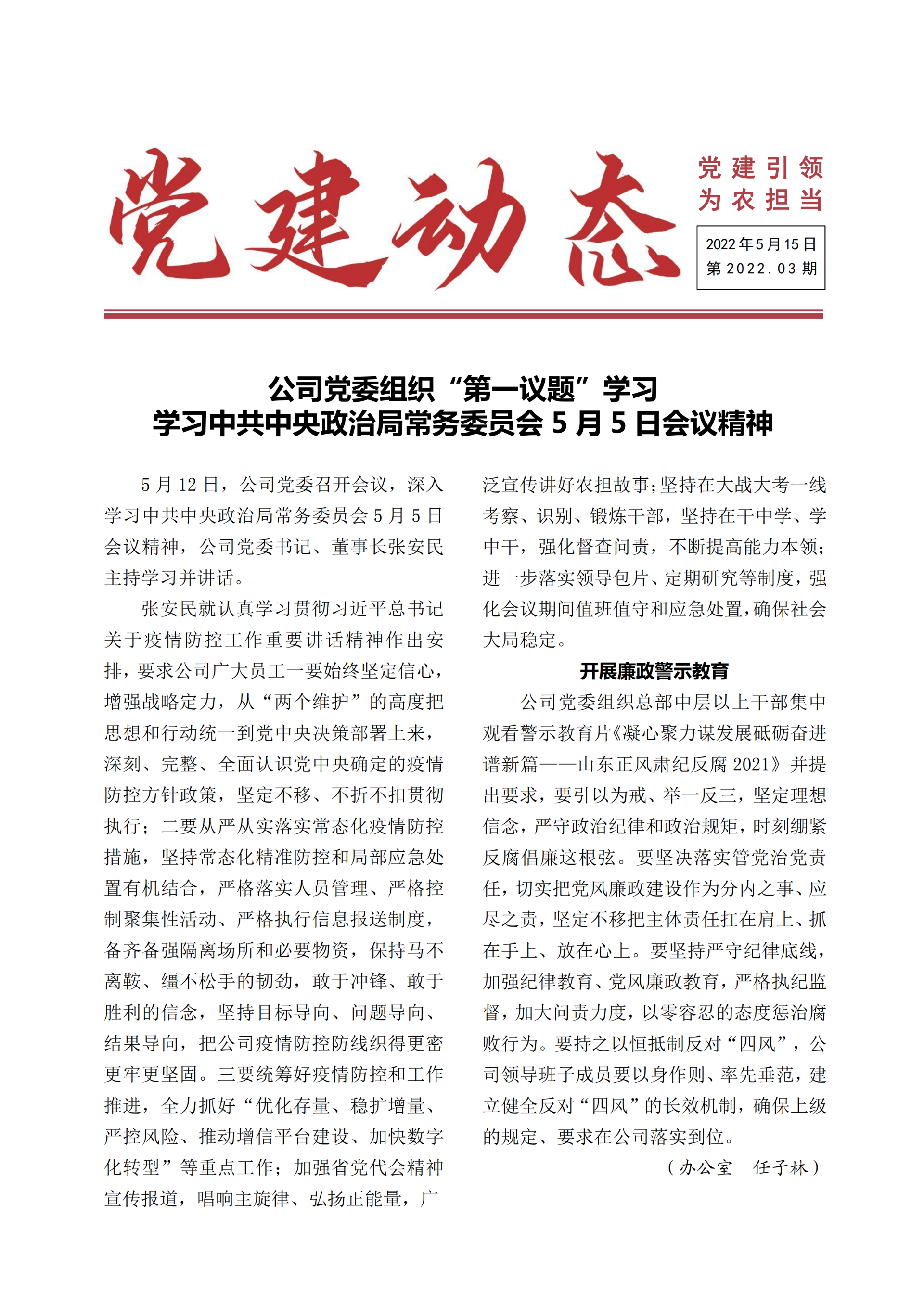 党建动态

党建引领
为农担当

2022年5月15日
第2022.03期

公司党委组织“第一议题”学习
学习中共中央政治局常务委员会5月5日会议精神

5月12日，公司党委召开会议，深入学习中共中央政治局常务委员会5月5日会议精神，公司党委书记、董事长张安民主持学习并讲话。

张安民就认真学习贯彻习近平总书记关于疫情防控工作重要讲话精神作出安排，要求公司广大员工一要始终坚定信心，增强战略定力，从“两个维护”的高度把思想和行动统一到党中央决策部署上来，深刻、完整、全面认识党中央确定的疫情防控方针政策，坚定不移、不折不扣贯彻执行；二要从严从实落实常态化疫情防控措施，坚持常态化精准防控和局部应急处置有机结合，严格落实人员管理、严格控制聚集性活动、严格执行信息报送制度，备齐备强隔离场所和必要物资，保持马不离鞍、缰不松手的韧劲，敢于冲锋、敢于胜利的信念，坚持目标导向、问题导向、结果导向，把公司疫情防控防线织得更密更牢更坚固。三要统筹好疫情防控和工作推进，全力抓好“优化存量、稳扩增量、严控风险、推动增信平台建设、加快数字化转型”等重点工作；加强省党代会精神宣传报道，唱响主旋律、弘扬正能量，广泛宣传讲好农担故事；坚持在大战大考一线考察、识别、锻炼干部，坚持在干中学、学中干，强化督查问责，不断提高能力本领；进一步落实领导包片、定期研究等制度，强化会议期间值班值守和应急处置，确保社会大局稳定。

开展廉政警示教育

公司党委组织总部中层以上干部集中观看警示教育片《凝心聚力谋发展砥砺奋进谱新篇——山东正风肃纪反腐2021》并提出要求，要引以为戒、举一反三，坚定理想信念，严守政治纪律和政治规矩，时刻绷紧反腐倡廉这根弦。要坚决落实管党治党责任，切实把党风廉政建设作为分内之事、应尽之责，坚定不移把主体责任扛在肩上、抓在手上、放在心上。要坚持严守纪律底线，加强纪律教育、党风廉政教育，严格执纪监督，加大问责力度，以零容忍的态度惩治腐败行为。要持之以恒抵制反对“四风”，公司领导班子成员要以身作则、率先垂范，建立健全反对“四风”的长效机制，确保上级的规定、要求在公司落实到位。

（办公室　任子林）